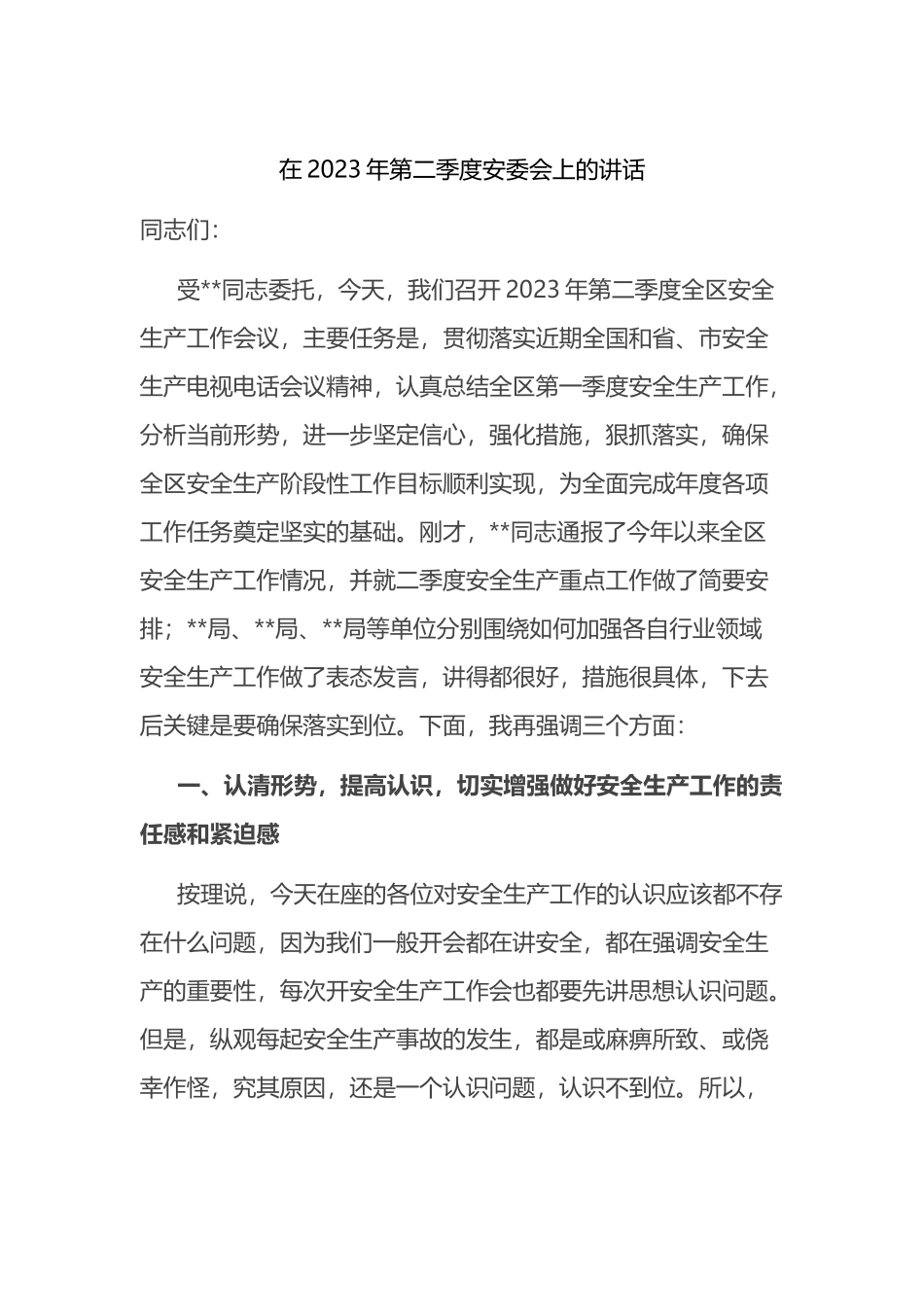 在 2023 年第二季度安委会上的讲话

同志们：

受**同志委托，今天，我们召开 2023 年第二季度全区安全生产工作会议，主要任务是，贯彻落实近期全国和省、市安全生产电视电话会议精神，认真总结全区第一季度安全生产工作，分析当前形势，进一步坚定信心，强化措施，狠抓落实，确保全区安全生产阶段性工作目标顺利实现，为全面完成年度各项工作任务奠定坚实的基础。刚才，**同志通报了今年以来全区安全生产工作情况，并就二季度安全生产重点工作做了简要安排；**局、**局、**局等单位分别围绕如何加强各自行业领域安全生产工作做了表态发言，讲得都很好，措施很具体，下去后关键是要确保落实到位。下面，我再强调三个方面：

一、认清形势，提高认识，切实增强做好安全生产工作的责任感和紧迫感

按理说，今天在座的各位对安全生产工作的认识应该都不存在什么问题，因为我们一般开会都在讲安全，都在强调安全生产的重要性，每次开安全生产工作会也都要先讲思想认识问题。但是，纵观每起安全生产事故的发生，都是或麻痹所致、或侥幸作怪，究其原因，还是一个认识问题，认识不到位。所以，